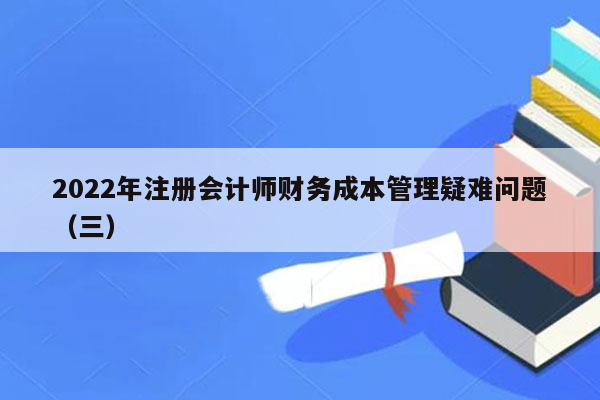 2022年注册会计师财务成本管理疑难问题（三）